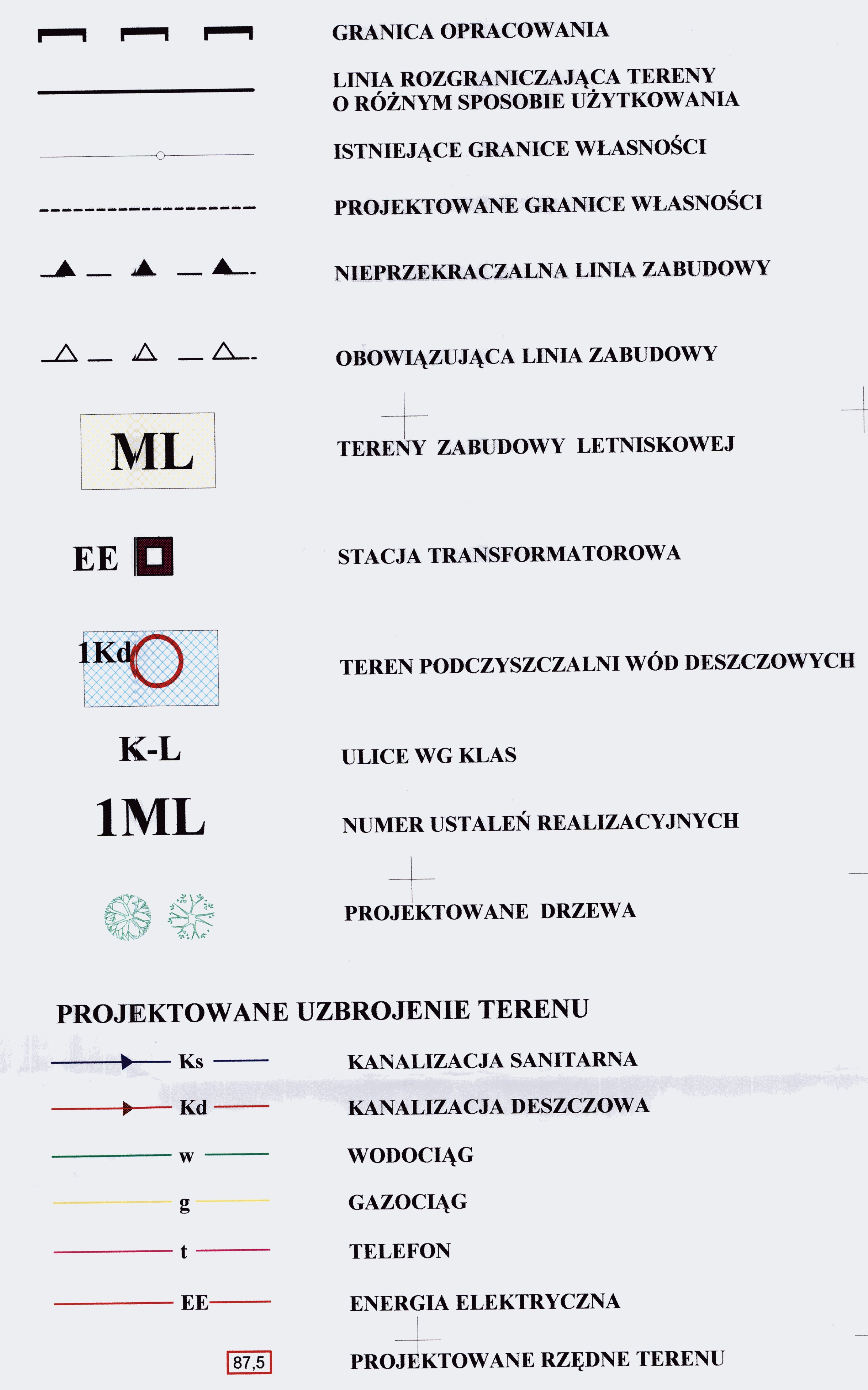 GRANICA OPRACOWANIA

LINIA ROZGRANICZAJĄCA TERENY O RÓŻNYM SPOSOBIE UŻYTKOWANIA

ISTNIEJĄCE GRANICE WŁASNOŚCI

PROJEKTOWANE GRANICE WŁASNOŚCI

NIEPRZEKRACZALNA LINIA ZABUDOWY

OBOWIĄZUJĄCA LINIA ZABUDOWY

ML

TERENY ZABUDOWY LETNISKOWEJ

EE

STACJA TRANSFORMATOROWA

1Kd

TEREN PODCZYSZCZALNI WÓD DESZCZOWYCH

K-L

ULICE WG KLAS

1ML

NUMER USTALEŃ REALIZACYJNYCH

PROJEKTOWANE DRZEWA

PROJEKTOWANE UZBROJENIE TERENU

Ks

KANALIZACJA SANITARNA

Kd

KANALIZACJA DESZCZOWA

w

WODOCIĄG

g

GAZOCIĄG

t

TELEFON

EE

ENERGIA ELEKTRYCZNA

87,5

PROJEKTOWANE RZĘDNE TERENU